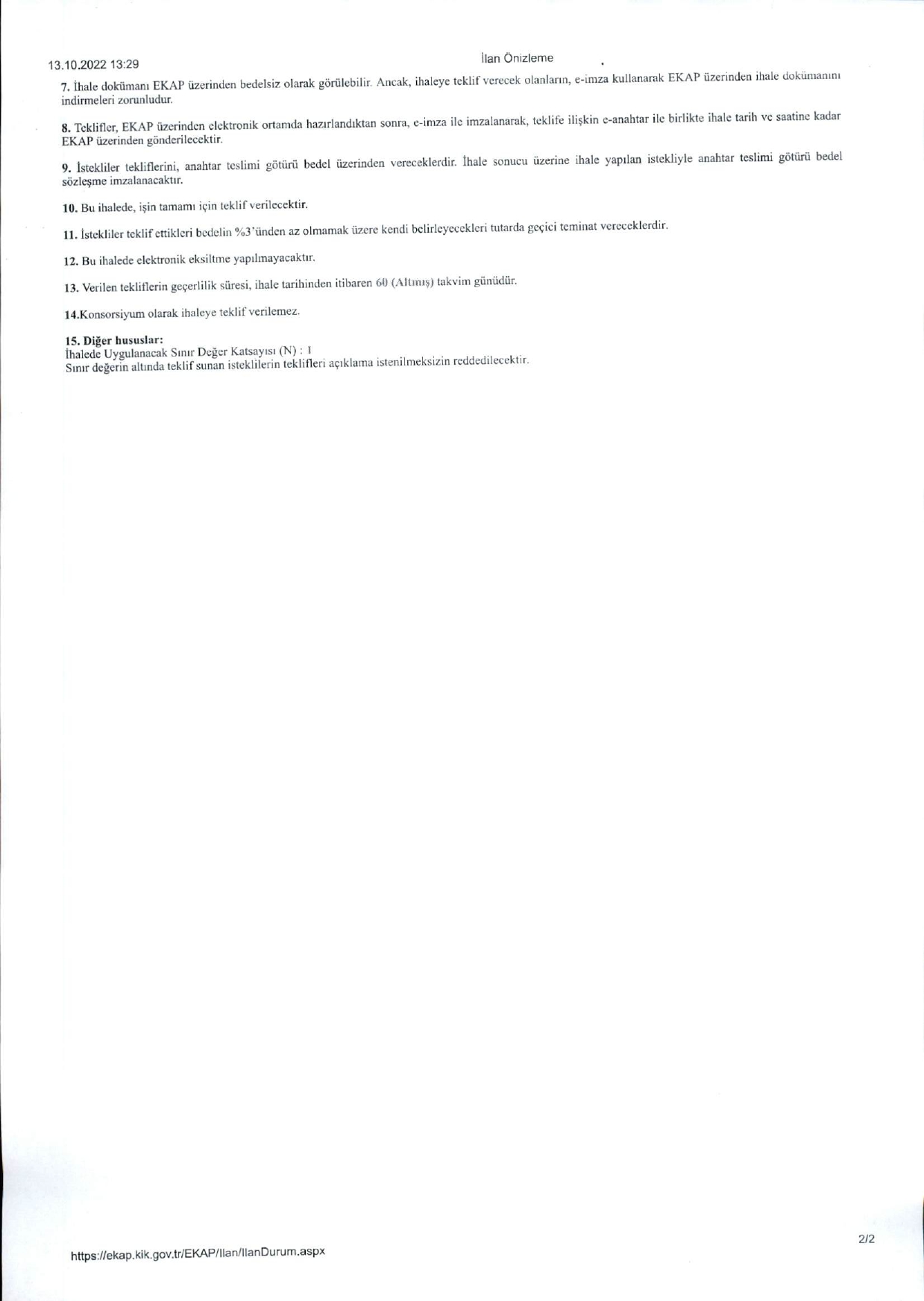 13.10.2022 13:29

İlan Önizleme

7. İhale dokümanı EKAP üzerinden bedelsiz olarak görülebilir. Ancak, ihaleye teklif verecek olanların, e-imza kullanarak EKAP üzerinden ihale dokümanını indirmeleri zorunludur.

8. Teklifler, EKAP üzerinden elektronik ortamda hazırlandıktan sonra, e-imza ile imzalanarak, teklife ilişkin e-anahtar ile birlikte ihale tarih ve saatine kadar EKAP üzerinden gönderilecektir.

9. İstekliler tekliflerini, anahtar teslimi götürü bedel üzerinden vereceklerdir. İhale sonucu üzerine ihale yapılan istekliyle anahtar teslimi götürü bedel sözleşme imzalanacaktır.

10. Bu ihalede, işin tamamı için teklif verilecektir.

11. İstekliler teklif ettikleri bedelin %3'ünden az olmamak üzere kendi belirleyecekleri tutarda geçici teminat vereceklerdir.

12. Bu ihalede elektronik eksiltme yapılmayacaktır.

13. Verilen tekliflerin geçerlilik süresi, ihale tarihinden itibaren 60 (Altmış) takvim günüdür.

14.Konsorsiyum olarak ihaleye teklif verilemez.

15. Diğer hususlar:
İhalede Uygulanacak Sınır Değer Katsayısı (N) : 1
Sınır değerin altında teklif sunan isteklilerin teklifleri açıklama istenilmeksizin reddedilecektir.

https://ekap.kik.gov.tr/EKAP/Ilan/IlanDurum.aspx

2/2